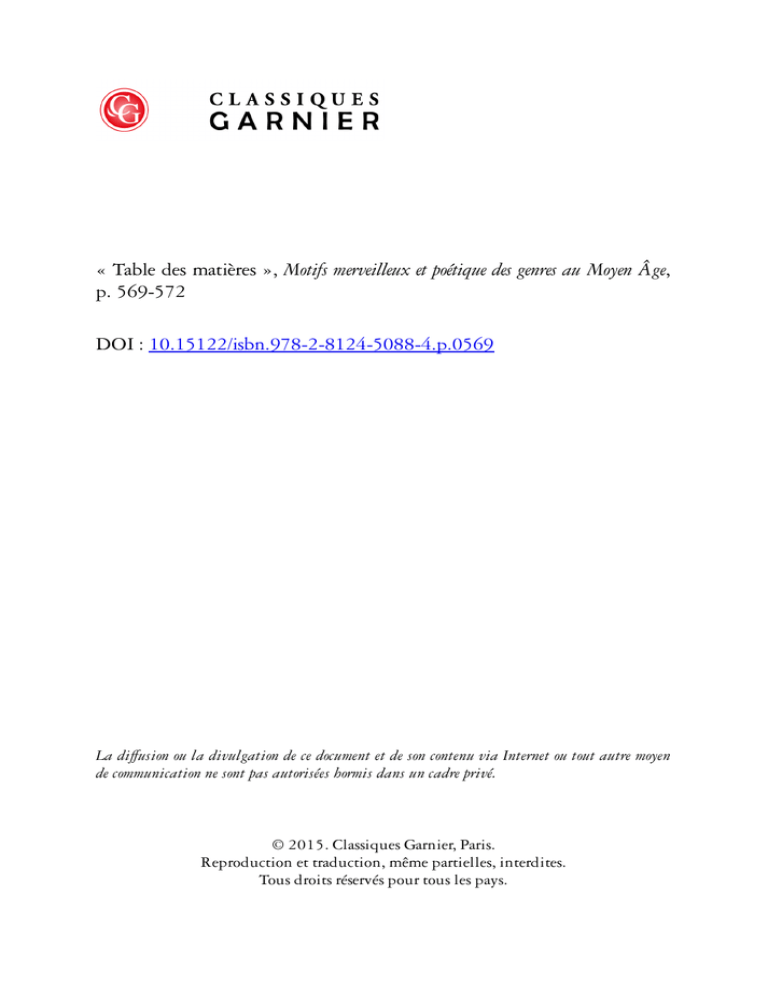 CLASSIQUES
GARNIER

« Table des matières », Motifs merveilleux et poétique des genres au Moyen Âge, p. 569-572

DOI : 10.15122/isbn.978-2-8124-5088-4.p.0569

La diffusion ou la divulgation de ce document et de son contenu via Internet ou tout autre moyen de communication ne sont pas autorisées hormis dans un cadre privé.

© 2015. Classiques Garnier, Paris.
Reproduction et traduction, même partielles, interdites.
Tous droits réservés pour tous les pays.